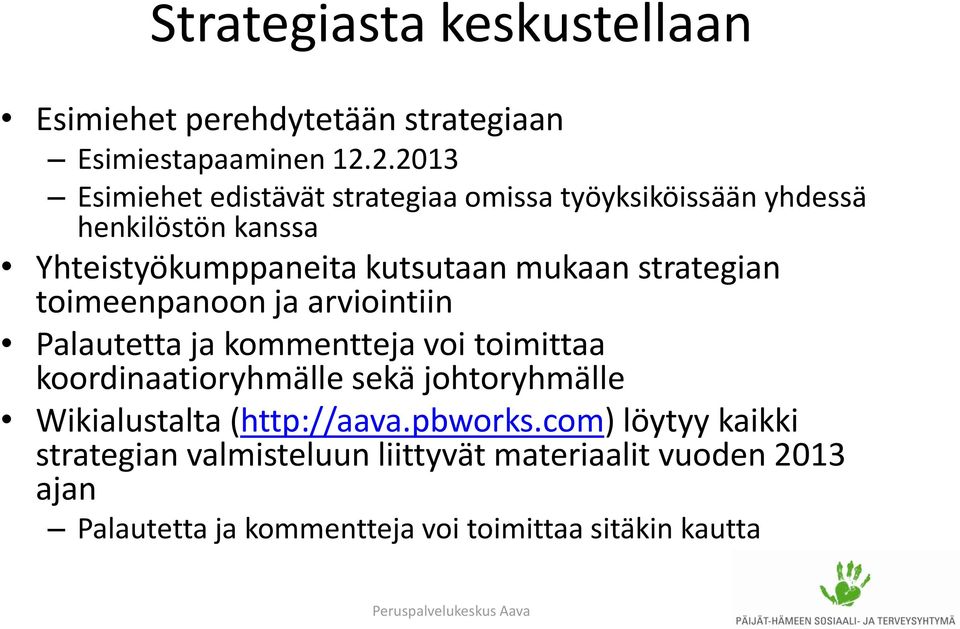 Strategiasta keskustellaan

• Esimiehet perehdytetään strategiaan
  – Esimiestapaaminen 12.2.2013
  – Esimiehet edistävät strategiaa omissa työyksiköissään yhdessä henkilöstön kanssa
• Yhteistyökumppaneita kutsutaan mukaan strategian toimeenpanoon ja arviointiin
• Palautetta ja kommentteja voi toimittaa koordinaatioryhmälle sekä johtoryhmälle
• Wikialustalta (http://aava.pbworks.com) löytyy kaikki strategian valmisteluun liittyvät materiaalit vuoden 2013 ajan
  – Palautetta ja kommentteja voi toimittaa sitäkin kautta

Peruspalvelukeskus Aava

PÄIJÄT-HÄMEEN SOSIAALI- JA TERVEYSYHTYMÄ